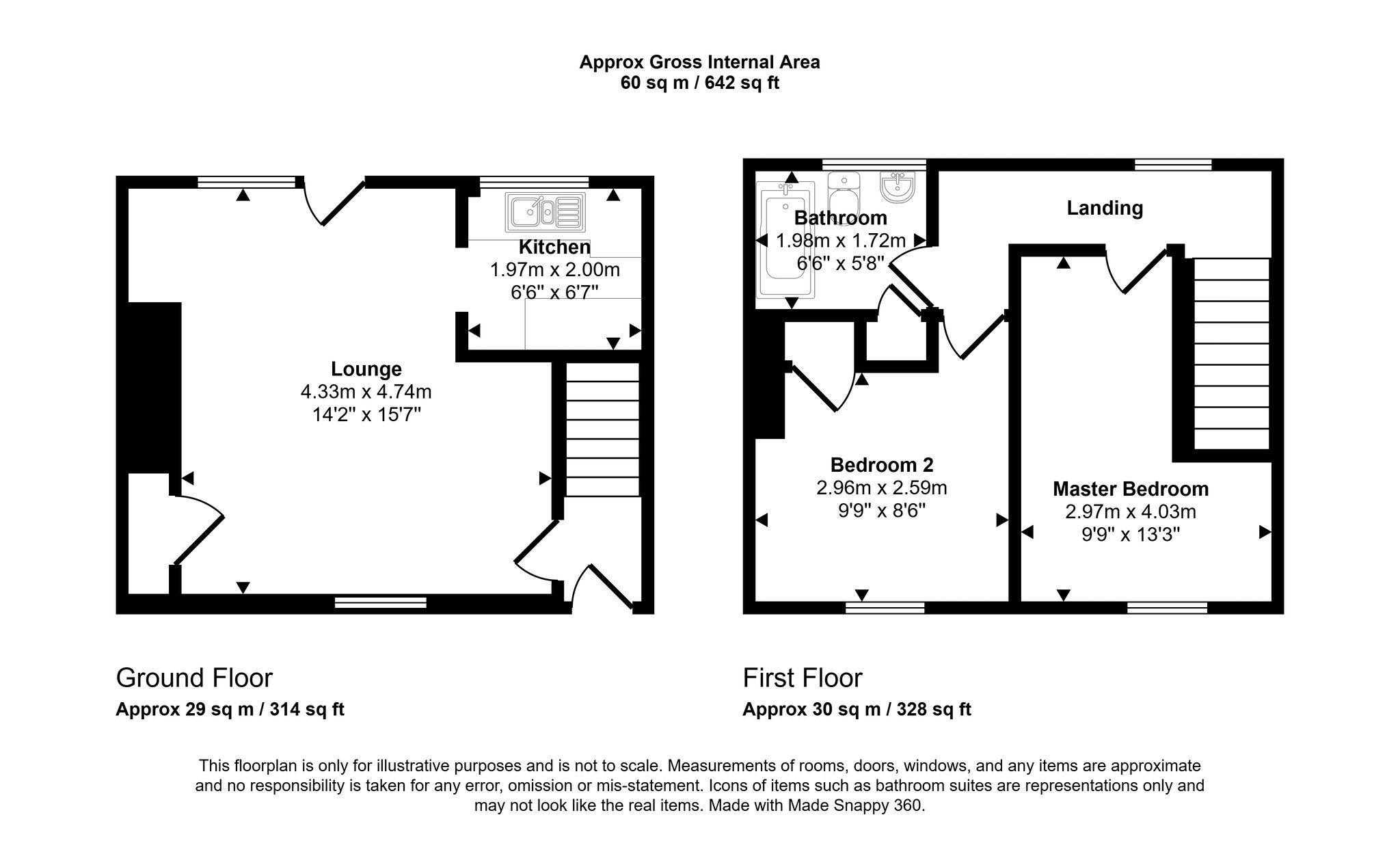 Approx Gross Internal Area
60 sq m / 642 sq ft

Kitchen
1.97m x 2.00m
6'6" x 6'7"

Lounge
4.33m x 4.74m
14'2" x 15'7"

Bathroom
1.98m x 1.72m
6'6" x 5'8"

Landing

Bedroom 2
2.96m x 2.59m
9'9" x 8'6"

Master Bedroom
2.97m x 4.03m
9'9" x 13'3"

Ground Floor
Approx 29 sq m / 314 sq ft

First Floor
Approx 30 sq m / 328 sq ft

This floorplan is only for illustrative purposes and is not to scale. Measurements of rooms, doors, windows, and any items are approximate and no responsibility is taken for any error, omission or mis-statement. Icons of items such as bathroom suites are representations only and may not look like the real items. Made with Made Snappy 360.